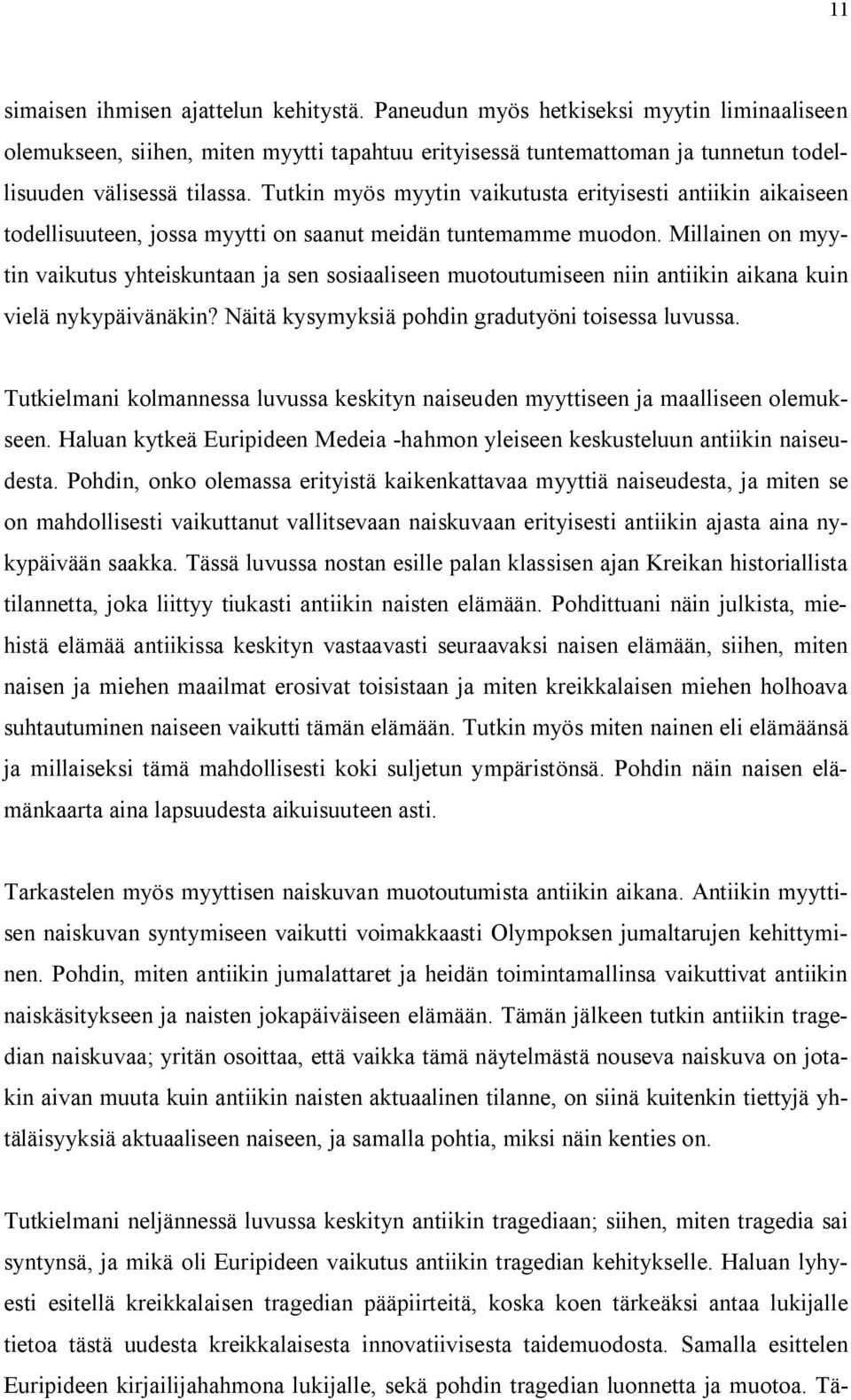 11

simaisen ihmisen ajattelun kehitystä. Paneudun myös hetkiseksi myytin liminaaliseen olemukseen, siihen, miten myytti tapahtuu erityisessä tuntemattoman ja tunnetun todellisuuden välisessä tilassa. Tutkin myös myytin vaikutusta erityisesti antiikin aikaiseen todellisuuteen, jossa myytti on saanut meidän tuntemamme muodon. Millainen on myytin vaikutus yhteiskuntaan ja sen sosiaaliseen muotoutumiseen niin antiikin aikana kuin vielä nykypäivänäkin? Näitä kysymyksiä pohdin gradutyöni toisessa luvussa.

Tutkielmani kolmannessa luvussa keskityn naiseuden myyttiseen ja maalliseen olemukseen. Haluan kytkeä Euripideen Medeia -hahmon yleiseen keskusteluun antiikin naiseudesta. Pohdin, onko olemassa erityistä kaikenkattavaa myyttiä naiseudesta, ja miten se on mahdollisesti vaikuttanut vallitsevaan naiskuvaan erityisesti antiikin ajasta aina nykypäivään saakka. Tässä luvussa nostan esille palan klassisen ajan Kreikan historiallista tilannetta, joka liittyy tiukasti antiikin naisten elämään. Pohdittuani näin julkista, miehistä elämää antiikissa keskityn vastaavasti seuraavaksi naisen elämään, siihen, miten naisen ja miehen maailmat erosivat toisistaan ja miten kreikkalaisen miehen holhoava suhtautuminen naiseen vaikutti tämän elämään. Tutkin myös miten nainen eli elämäänsä ja millaiseksi tämä mahdollisesti koki suljetun ympäristönsä. Pohdin näin naisen elämänkaarta aina lapsuudesta aikuisuuteen asti.

Tarkastelen myös myyttisen naiskuvan muotoutumista antiikin aikana. Antiikin myyttisen naiskuvan syntymiseen vaikutti voimakkaasti Olympoksen jumaltarujen kehittyminen. Pohdin, miten antiikin jumalattaret ja heidän toimintamallinsa vaikuttivat antiikin naiskäsitykseen ja naisten jokapäiväiseen elämään. Tämän jälkeen tutkin antiikin tragedian naiskuvaa; yritän osoittaa, että vaikka tämä näytelmästä nouseva naiskuva on jotakin aivan muuta kuin antiikin naisten aktuaalinen tilanne, on siinä kuitenkin tiettyjä yhtäläisyyksiä aktuaaliseen naiseen, ja samalla pohtia, miksi näin kenties on.

Tutkielmani neljännessä luvussa keskityn antiikin tragediaan; siihen, miten tragedia sai syntynsä, ja mikä oli Euripideen vaikutus antiikin tragedian kehitykselle. Haluan lyhyesti esitellä kreikkalaisen tragedian pääpiirteitä, koska koen tärkeäksi antaa lukijalle tietoa tästä uudesta kreikkalaisesta innovatiivisesta taidemuodosta. Samalla esittelen Euripideen kirjailijahahmona lukijalle, sekä pohdin tragedian luonnetta ja muotoa. Tä-